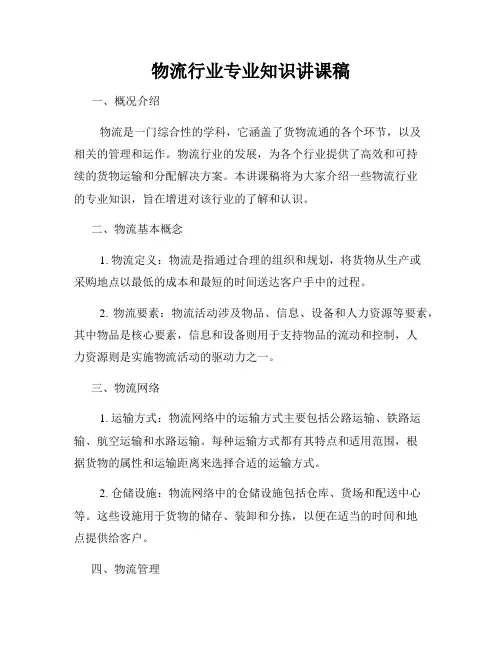 物流行业专业知识讲课稿

一、概况介绍

物流是一门综合性的学科，它涵盖了货物流通的各个环节，以及相关的管理和运作。物流行业的发展，为各个行业提供了高效和可持续的货物运输和分配解决方案。本讲课稿将为大家介绍一些物流行业的专业知识，旨在增进对该行业的了解和认识。

二、物流基本概念

1. 物流定义：物流是指通过合理的组织和规划，将货物从生产或采购地点以最低的成本和最短的时间送达客户手中的过程。

2. 物流要素：物流活动涉及物品、信息、设备和人力资源等要素，其中物品是核心要素，信息和设备则用于支持物品的流动和控制，人力资源则是实施物流活动的驱动力之一。

三、物流网络

1. 运输方式：物流网络中的运输方式主要包括公路运输、铁路运输、航空运输和水路运输。每种运输方式都有其特点和适用范围，根据货物的属性和运输距离来选择合适的运输方式。

2. 仓储设施：物流网络中的仓储设施包括仓库、货场和配送中心等。这些设施用于货物的储存、装卸和分拣，以便在适当的时间和地点提供给客户。

四、物流管理